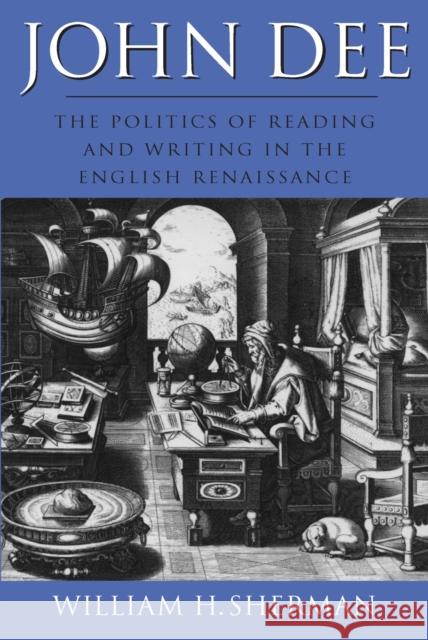 JOHN DEE

THE POLITICS OF READING AND WRITING IN THE ENGLISH RENAISSANCE

WILLIAM H. SHERMAN